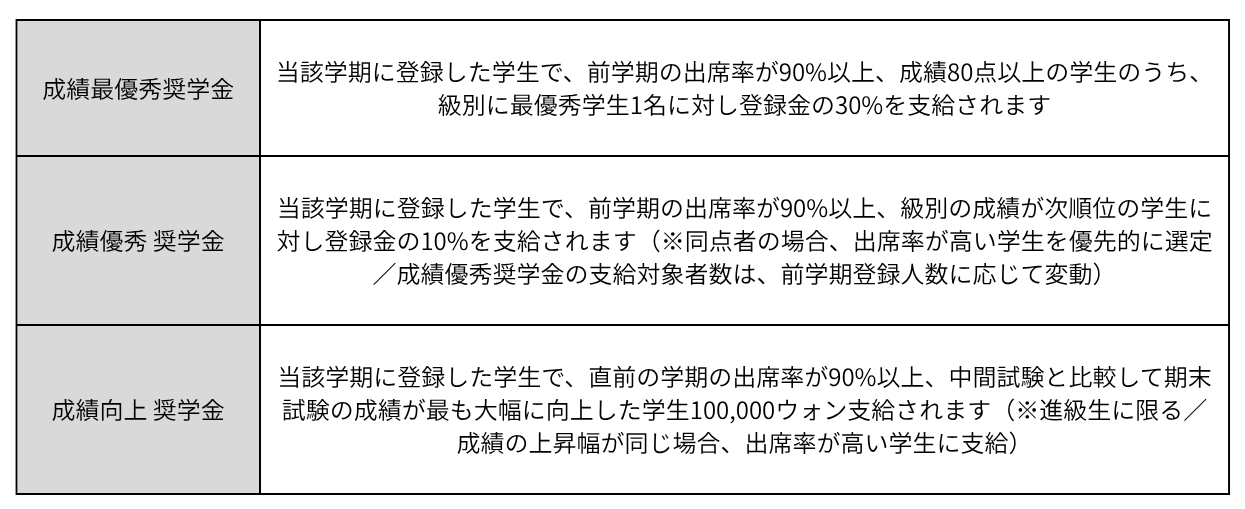 | 成績最優秀奨学金 | 当該学期に登録した学生で、前学期の出席率が90%以上、成績80点以上の学生のうち、級別に最優秀学生1名に対し登録金の30%を支給されます |
|---|---|
| 成績優秀 奨学金 | 当該学期に登録した学生で、前学期の出席率が90%以上、級別の成績が次順位の学生に対し登録金の10%を支給されます（※同点者の場合、出席率が高い学生を優先的に選定／成績優秀奨学金の支給対象者数は、前学期登録人数に応じて変動） |
| 成績向上 奨学金 | 当該学期に登録した学生で、直前の学期の出席率が90%以上、中間試験と比較して期末試験の成績が最も大幅に向上した学生100,000ウォン支給されます（※進級生に限る／成績の上昇幅が同じ場合、出席率が高い学生に支給） |